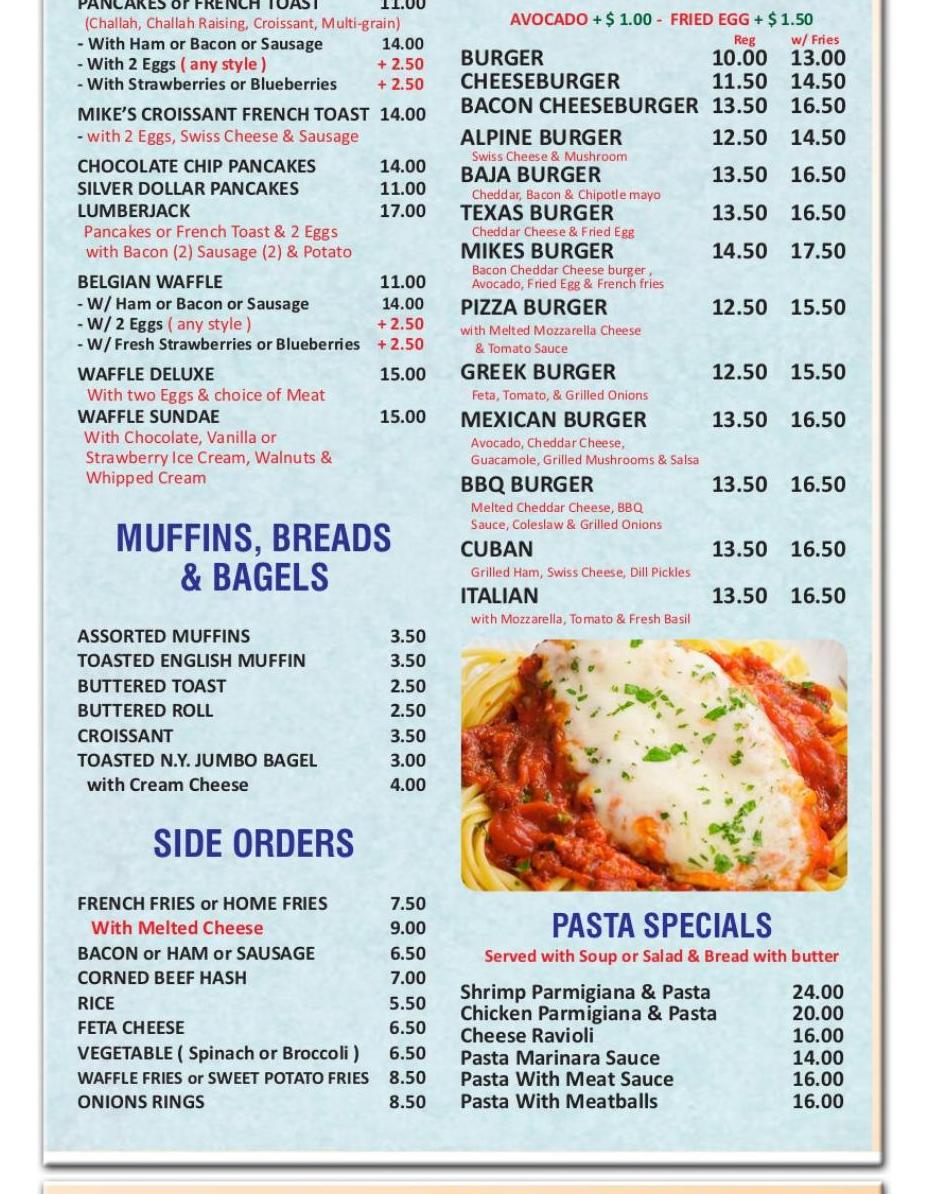 PANCAKES or FRENCH TOAST 11.00
(Challah, Challah Raising, Croissant, Multi-grain)
- With Ham or Bacon or Sausage 14.00
- With 2 Eggs ( any style ) + 2.50
- With Strawberries or Blueberries + 2.50

MIKE'S CROISSANT FRENCH TOAST 14.00
- with 2 Eggs, Swiss Cheese & Sausage

CHOCOLATE CHIP PANCAKES 14.00
SILVER DOLLAR PANCAKES 11.00
LUMBERJACK 17.00
Pancakes or French Toast & 2 Eggs with Bacon (2) Sausage (2) & Potato

BELGIAN WAFFLE 11.00
- W/ Ham or Bacon or Sausage 14.00
- W/ 2 Eggs ( any style ) + 2.50
- W/ Fresh Strawberries or Blueberries + 2.50

WAFFLE DELUXE 15.00
With two Eggs & choice of Meat
WAFFLE SUNDAE 15.00
With Chocolate, Vanilla or Strawberry Ice Cream, Walnuts & Whipped Cream

MUFFINS, BREADS & BAGELS

ASSORTED MUFFINS 3.50
TOASTED ENGLISH MUFFIN 3.50
BUTTERED TOAST 2.50
BUTTERED ROLL 2.50
CROISSANT 3.50
TOASTED N.Y. JUMBO BAGEL 3.00
with Cream Cheese 4.00

SIDE ORDERS

FRENCH FRIES or HOME FRIES 7.50
With Melted Cheese 9.00
BACON or HAM or SAUSAGE 6.50
CORNED BEEF HASH 7.00
RICE 5.50
FETA CHEESE 6.50
VEGETABLE ( Spinach or Broccoli ) 6.50
WAFFLE FRIES or SWEET POTATO FRIES 8.50
ONIONS RINGS 8.50

AVOCADO + $ 1.00 - FRIED EGG + $ 1.50

| | Reg | w/ Fries |
|---|---|---|
| BURGER | 10.00 | 13.00 |
| CHEESEBURGER | 11.50 | 14.50 |
| BACON CHEESEBURGER | 13.50 | 16.50 |
| ALPINE BURGER Swiss Cheese & Mushroom | 12.50 | 14.50 |
| BAJA BURGER Cheddar, Bacon & Chipotle mayo | 13.50 | 16.50 |
| TEXAS BURGER Cheddar Cheese & Fried Egg | 13.50 | 16.50 |
| MIKES BURGER Bacon Cheddar Cheese burger , Avocado, Fried Egg & French fries | 14.50 | 17.50 |
| PIZZA BURGER with Melted Mozzarella Cheese & Tomato Sauce | 12.50 | 15.50 |
| GREEK BURGER Feta, Tomato, & Grilled Onions | 12.50 | 15.50 |
| MEXICAN BURGER Avocado, Cheddar Cheese, Guacamole, Grilled Mushrooms & Salsa | 13.50 | 16.50 |
| BBQ BURGER Melted Cheddar Cheese, BBQ Sauce, Coleslaw & Grilled Onions | 13.50 | 16.50 |
| CUBAN Grilled Ham, Swiss Cheese, Dill Pickles | 13.50 | 16.50 |
| ITALIAN with Mozzarella, Tomato & Fresh Basil | 13.50 | 16.50 |

PASTA SPECIALS
Served with Soup or Salad & Bread with butter

Shrimp Parmigiana & Pasta 24.00
Chicken Parmigiana & Pasta 20.00
Cheese Ravioli 16.00
Pasta Marinara Sauce 14.00
Pasta With Meat Sauce 16.00
Pasta With Meatballs 16.00